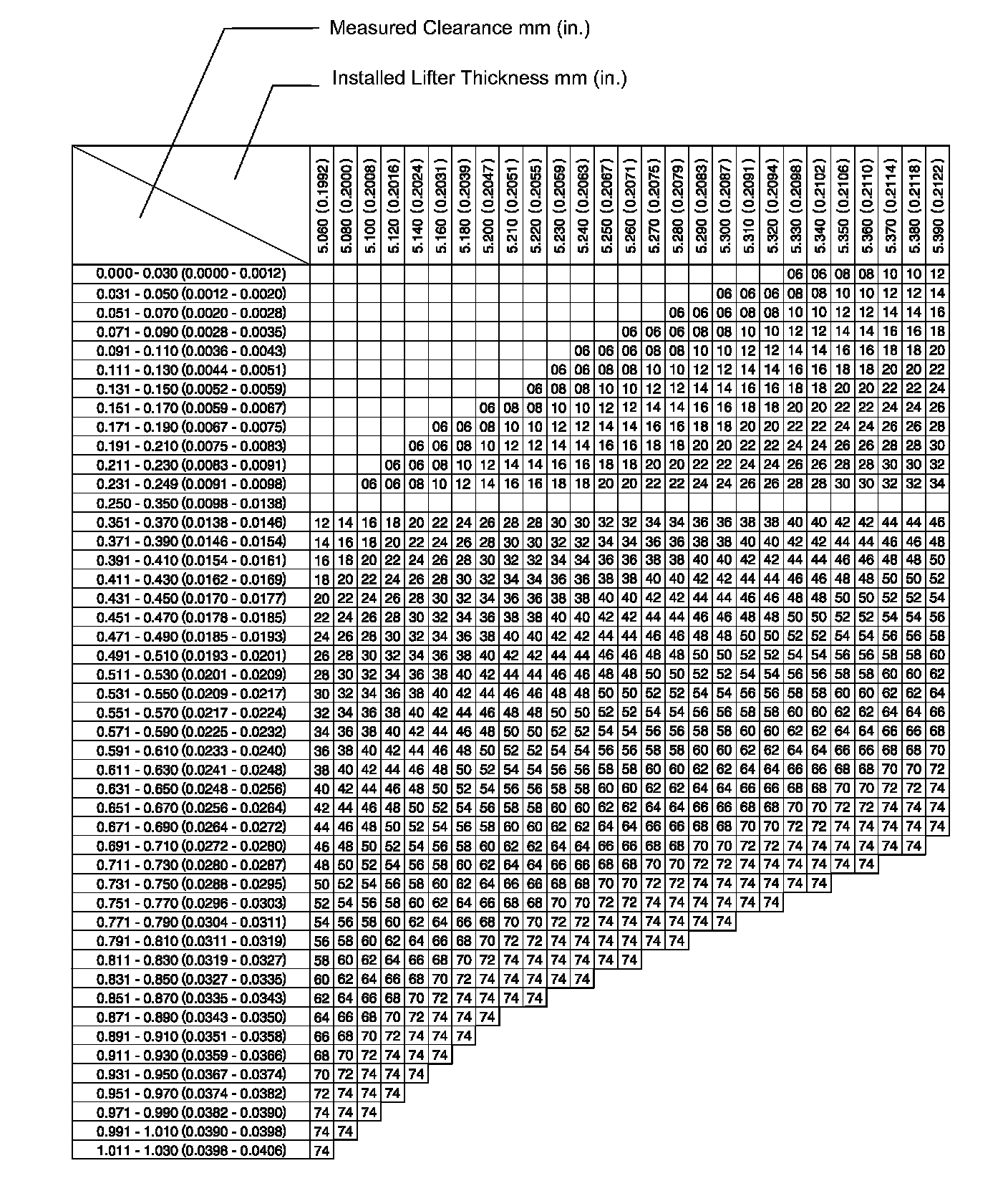 Measured Clearance mm (in.)

Installed Lifter Thickness mm (in.)

| | 5.060 (0.1992) | 5.080 (0.2000) | 5.100 (0.2008) | 5.120 (0.2016) | 5.140 (0.2024) | 5.160 (0.2031) | 5.180 (0.2039) | 5.200 (0.2047) | 5.210 (0.2051) | 5.220 (0.2055) | 5.230 (0.2059) | 5.240 (0.2063) | 5.250 (0.2067) | 5.260 (0.2071) | 5.270 (0.2075) | 5.280 (0.2079) | 5.290 (0.2083) | 5.300 (0.2087) | 5.310 (0.2091) | 5.320 (0.2094) | 5.330 (0.2098) | 5.340 (0.2102) | 5.350 (0.2106) | 5.360 (0.2110) | 5.370 (0.2114) | 5.380 (0.2118) | 5.390 (0.2122) |
|---|---|---|---|---|---|---|---|---|---|---|---|---|---|---|---|---|---|---|---|---|---|---|---|---|---|---|---|
| 0.000 - 0.030 (0.0000 - 0.0012) | | | | | | | | | | | | | | | | | | | | | 06 | 06 | 08 | 08 | 10 | 10 | 12 |
| 0.031 - 0.050 (0.0012 - 0.0020) | | | | | | | | | | | | | | | | | | 06 | 06 | 06 | 08 | 08 | 10 | 10 | 12 | 12 | 14 |
| 0.051 - 0.070 (0.0020 - 0.0028) | | | | | | | | | | | | | | | | 06 | 06 | 06 | 08 | 08 | 10 | 10 | 12 | 12 | 14 | 14 | 16 |
| 0.071 - 0.090 (0.0028 - 0.0035) | | | | | | | | | | | | | | 06 | 06 | 06 | 08 | 08 | 10 | 10 | 12 | 12 | 14 | 14 | 16 | 16 | 18 |
| 0.091 - 0.110 (0.0036 - 0.0043) | | | | | | | | | | | | 06 | 06 | 06 | 08 | 08 | 10 | 10 | 12 | 12 | 14 | 14 | 16 | 16 | 18 | 18 | 20 |
| 0.111 - 0.130 (0.0044 - 0.0051) | | | | | | | | | | | 06 | 06 | 08 | 08 | 10 | 10 | 12 | 12 | 14 | 14 | 16 | 16 | 18 | 18 | 20 | 20 | 22 |
| 0.131 - 0.150 (0.0052 - 0.0059) | | | | | | | | | | 06 | 08 | 08 | 10 | 10 | 12 | 12 | 14 | 14 | 16 | 16 | 18 | 18 | 20 | 20 | 22 | 22 | 24 |
| 0.151 - 0.170 (0.0059 - 0.0067) | | | | | | | | 06 | 08 | 08 | 10 | 10 | 12 | 12 | 14 | 14 | 16 | 16 | 18 | 18 | 20 | 20 | 22 | 22 | 24 | 24 | 26 |
| 0.171 - 0.190 (0.0067 - 0.0075) | | | | | | 06 | 06 | 08 | 10 | 10 | 12 | 12 | 14 | 14 | 16 | 16 | 18 | 18 | 20 | 20 | 22 | 22 | 24 | 24 | 26 | 26 | 28 |
| 0.191 - 0.210 (0.0075 - 0.0083) | | | | | 06 | 06 | 08 | 10 | 12 | 12 | 14 | 14 | 16 | 16 | 18 | 18 | 20 | 20 | 22 | 22 | 24 | 24 | 26 | 26 | 28 | 28 | 30 |
| 0.211 - 0.230 (0.0083 - 0.0091) | | | | 06 | 06 | 08 | 10 | 12 | 14 | 14 | 16 | 16 | 18 | 18 | 20 | 20 | 22 | 22 | 24 | 24 | 26 | 26 | 28 | 28 | 30 | 30 | 32 |
| 0.231 - 0.249 (0.0091 - 0.0098) | | | 06 | 06 | 08 | 10 | 12 | 14 | 16 | 16 | 18 | 18 | 20 | 20 | 22 | 22 | 24 | 24 | 26 | 26 | 28 | 28 | 30 | 30 | 32 | 32 | 34 |
| 0.250 - 0.350 (0.0098 - 0.0138) | | | | | | | | | | | | | | | | | | | | | | | | | | | |
| 0.351 - 0.370 (0.0138 - 0.0146) | 12 | 14 | 16 | 18 | 20 | 22 | 24 | 26 | 28 | 28 | 30 | 30 | 32 | 32 | 34 | 34 | 36 | 36 | 38 | 38 | 40 | 40 | 42 | 42 | 44 | 44 | 46 |
| 0.371 - 0.390 (0.0146 - 0.0154) | 14 | 16 | 18 | 20 | 22 | 24 | 26 | 28 | 30 | 30 | 32 | 32 | 34 | 34 | 36 | 36 | 38 | 38 | 40 | 40 | 42 | 42 | 44 | 44 | 46 | 46 | 48 |
| 0.391 - 0.410 (0.0154 - 0.0161) | 16 | 18 | 20 | 22 | 24 | 26 | 28 | 30 | 32 | 32 | 34 | 34 | 36 | 36 | 38 | 38 | 40 | 40 | 42 | 42 | 44 | 44 | 46 | 46 | 48 | 48 | 50 |
| 0.411 - 0.430 (0.0162 - 0.0169) | 18 | 20 | 22 | 24 | 26 | 28 | 30 | 32 | 34 | 34 | 36 | 36 | 38 | 38 | 40 | 40 | 42 | 42 | 44 | 44 | 46 | 46 | 48 | 48 | 50 | 50 | 52 |
| 0.431 - 0.450 (0.0170 - 0.0177) | 20 | 22 | 24 | 26 | 28 | 30 | 32 | 34 | 36 | 36 | 38 | 38 | 40 | 40 | 42 | 42 | 44 | 44 | 46 | 46 | 48 | 48 | 50 | 50 | 52 | 52 | 54 |
| 0.451 - 0.470 (0.0178 - 0.0185) | 22 | 24 | 26 | 28 | 30 | 32 | 34 | 36 | 38 | 38 | 40 | 40 | 42 | 42 | 44 | 44 | 46 | 46 | 48 | 48 | 50 | 50 | 52 | 52 | 54 | 54 | 56 |
| 0.471 - 0.490 (0.0185 - 0.0193) | 24 | 26 | 28 | 30 | 32 | 34 | 36 | 38 | 40 | 40 | 42 | 42 | 44 | 44 | 46 | 46 | 48 | 48 | 50 | 50 | 52 | 52 | 54 | 54 | 56 | 56 | 58 |
| 0.491 - 0.510 (0.0193 - 0.0201) | 26 | 28 | 30 | 32 | 34 | 36 | 38 | 40 | 42 | 42 | 44 | 44 | 46 | 46 | 48 | 48 | 50 | 50 | 52 | 52 | 54 | 54 | 56 | 56 | 58 | 58 | 60 |
| 0.511 - 0.530 (0.0201 - 0.0209) | 28 | 30 | 32 | 34 | 36 | 38 | 40 | 42 | 44 | 44 | 46 | 46 | 48 | 48 | 50 | 50 | 52 | 52 | 54 | 54 | 56 | 56 | 58 | 58 | 60 | 60 | 62 |
| 0.531 - 0.550 (0.0209 - 0.0217) | 30 | 32 | 34 | 36 | 38 | 40 | 42 | 44 | 46 | 46 | 48 | 48 | 50 | 50 | 52 | 52 | 54 | 54 | 56 | 56 | 58 | 58 | 60 | 60 | 62 | 62 | 64 |
| 0.551 - 0.570 (0.0217 - 0.0224) | 32 | 34 | 36 | 38 | 40 | 42 | 44 | 46 | 48 | 48 | 50 | 50 | 52 | 52 | 54 | 54 | 56 | 56 | 58 | 58 | 60 | 60 | 62 | 62 | 64 | 64 | 66 |
| 0.571 - 0.590 (0.0225 - 0.0232) | 34 | 36 | 38 | 40 | 42 | 44 | 46 | 48 | 50 | 50 | 52 | 52 | 54 | 54 | 56 | 56 | 58 | 58 | 60 | 60 | 62 | 62 | 64 | 64 | 66 | 66 | 68 |
| 0.591 - 0.610 (0.0233 - 0.0240) | 36 | 38 | 40 | 42 | 44 | 46 | 48 | 50 | 52 | 52 | 54 | 54 | 56 | 56 | 58 | 58 | 60 | 60 | 62 | 62 | 64 | 64 | 66 | 66 | 68 | 68 | 70 |
| 0.611 - 0.630 (0.0241 - 0.0248) | 38 | 40 | 42 | 44 | 46 | 48 | 50 | 52 | 54 | 54 | 56 | 56 | 58 | 58 | 60 | 60 | 62 | 62 | 64 | 64 | 66 | 66 | 68 | 68 | 70 | 70 | 72 |
| 0.631 - 0.650 (0.0248 - 0.0256) | 40 | 42 | 44 | 46 | 48 | 50 | 52 | 54 | 56 | 56 | 58 | 58 | 60 | 60 | 62 | 62 | 64 | 64 | 66 | 66 | 68 | 68 | 70 | 70 | 72 | 72 | 74 |
| 0.651 - 0.670 (0.0256 - 0.0264) | 42 | 44 | 46 | 48 | 50 | 52 | 54 | 56 | 58 | 58 | 60 | 60 | 62 | 62 | 64 | 64 | 66 | 66 | 68 | 68 | 70 | 70 | 72 | 72 | 74 | 74 | 74 |
| 0.671 - 0.690 (0.0264 - 0.0272) | 44 | 46 | 48 | 50 | 52 | 54 | 56 | 58 | 60 | 60 | 62 | 62 | 64 | 64 | 66 | 66 | 68 | 68 | 70 | 70 | 72 | 72 | 74 | 74 | 74 | 74 | 74 |
| 0.691 - 0.710 (0.0272 - 0.0280) | 46 | 48 | 50 | 52 | 54 | 56 | 58 | 60 | 62 | 62 | 64 | 64 | 66 | 66 | 68 | 68 | 70 | 70 | 72 | 72 | 74 | 74 | 74 | 74 | 74 | 74 | |
| 0.711 - 0.730 (0.0280 - 0.0287) | 48 | 50 | 52 | 54 | 56 | 58 | 60 | 62 | 64 | 64 | 66 | 66 | 68 | 68 | 70 | 70 | 72 | 72 | 74 | 74 | 74 | 74 | 74 | 74 | | | |
| 0.731 - 0.750 (0.0288 - 0.0295) | 50 | 52 | 54 | 56 | 58 | 60 | 62 | 64 | 66 | 66 | 68 | 68 | 70 | 70 | 72 | 72 | 74 | 74 | 74 | 74 | 74 | 74 | | | | | |
| 0.751 - 0.770 (0.0296 - 0.0303) | 52 | 54 | 56 | 58 | 60 | 62 | 64 | 66 | 68 | 68 | 70 | 70 | 72 | 72 | 74 | 74 | 74 | 74 | 74 | 74 | | | | | | | |
| 0.771 - 0.790 (0.0304 - 0.0311) | 54 | 56 | 58 | 60 | 62 | 64 | 66 | 68 | 70 | 70 | 72 | 72 | 74 | 74 | 74 | 74 | 74 | 74 | | | | | | | | | |
| 0.791 - 0.810 (0.0311 - 0.0319) | 56 | 58 | 60 | 62 | 64 | 66 | 68 | 70 | 72 | 72 | 74 | 74 | 74 | 74 | 74 | 74 | | | | | | | | | | | |
| 0.811 - 0.830 (0.0319 - 0.0327) | 58 | 60 | 62 | 64 | 66 | 68 | 70 | 72 | 74 | 74 | 74 | 74 | 74 | 74 | | | | | | | | | | | | | |
| 0.831 - 0.850 (0.0327 - 0.0335) | 60 | 62 | 64 | 66 | 68 | 70 | 72 | 74 | 74 | 74 | 74 | 74 | | | | | | | | | | | | | | | |
| 0.851 - 0.870 (0.0335 - 0.0343) | 62 | 64 | 66 | 68 | 70 | 72 | 74 | 74 | 74 | 74 | | | | | | | | | | | | | | | | | |
| 0.871 - 0.890 (0.0343 - 0.0350) | 64 | 66 | 68 | 70 | 72 | 74 | 74 | 74 | | | | | | | | | | | | | | | | | | | |
| 0.891 - 0.910 (0.0351 - 0.0358) | 66 | 68 | 70 | 72 | 74 | 74 | 74 | | | | | | | | | | | | | | | | | | | | |
| 0.911 - 0.930 (0.0359 - 0.0366) | 68 | 70 | 72 | 74 | 74 | 74 | | | | | | | | | | | | | | | | | | | | | |
| 0.931 - 0.950 (0.0367 - 0.0374) | 70 | 72 | 74 | 74 | 74 | | | | | | | | | | | | | | | | | | | | | | |
| 0.951 - 0.970 (0.0374 - 0.0382) | 72 | 74 | 74 | 74 | | | | | | | | | | | | | | | | | | | | | | | |
| 0.971 - 0.990 (0.0382 - 0.0390) | 74 | 74 | 74 | | | | | | | | | | | | | | | | | | | | | | | | |
| 0.991 - 1.010 (0.0390 - 0.0398) | 74 | 74 | | | | | | | | | | | | | | | | | | | | | | | | | |
| 1.011 - 1.030 (0.0398 - 0.0406) | 74 | | | | | | | | | | | | | | | | | | | | | | | | | | |